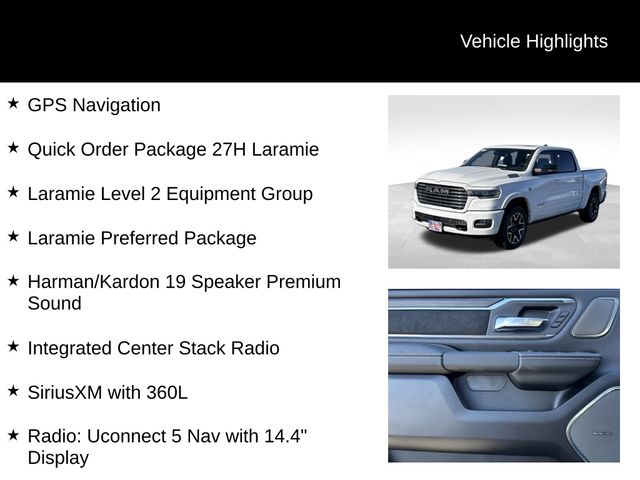 Vehicle Highlights

★ GPS Navigation

★ Quick Order Package 27H Laramie

★ Laramie Level 2 Equipment Group

★ Laramie Preferred Package

★ Harman/Kardon 19 Speaker Premium Sound

★ Integrated Center Stack Radio

★ SiriusXM with 360L

★ Radio: Uconnect 5 Nav with 14.4" Display

RAM